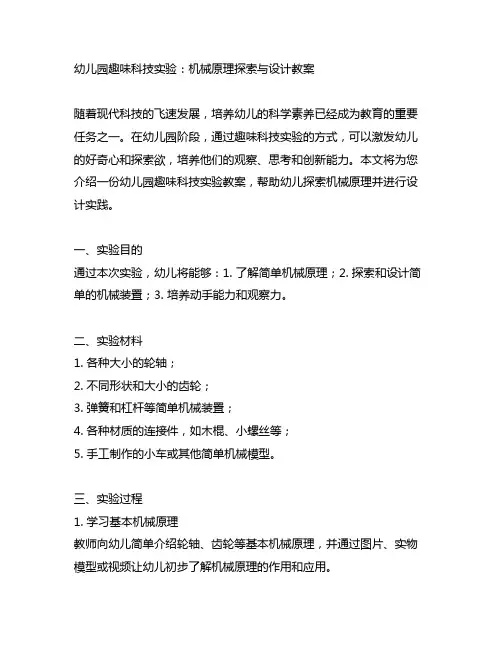 幼儿园趣味科技实验：机械原理探索与设计教案

随着现代科技的飞速发展，培养幼儿的科学素养已经成为教育的重要任务之一。在幼儿园阶段，通过趣味科技实验的方式，可以激发幼儿的好奇心和探索欲，培养他们的观察、思考和创新能力。本文将为您介绍一份幼儿园趣味科技实验教案，帮助幼儿探索机械原理并进行设计实践。

一、实验目的
通过本次实验，幼儿将能够：1. 了解简单机械原理；2. 探索和设计简单的机械装置；3. 培养动手能力和观察力。

二、实验材料
1. 各种大小的轮轴；
2. 不同形状和大小的齿轮；
3. 弹簧和杠杆等简单机械装置；
4. 各种材质的连接件，如木棍、小螺丝等；
5. 手工制作的小车或其他简单机械模型。

三、实验过程
1. 学习基本机械原理
教师向幼儿简单介绍轮轴、齿轮等基本机械原理，并通过图片、实物模型或视频让幼儿初步了解机械原理的作用和应用。